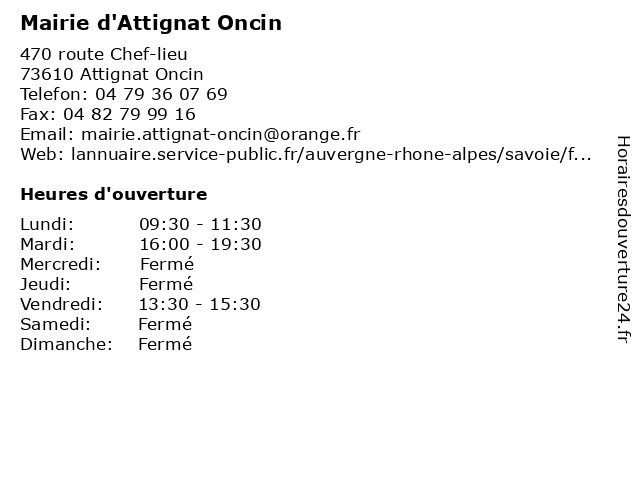 Mairie d'Attignat Oncin

470 route Chef-lieu
73610 Attignat Oncin
Telefon: 04 79 36 07 69
Fax: 04 82 79 99 16
Email: mairie.attignat-oncin@orange.fr
Web: lannuaire.service-public.fr/auvergne-rhone-alpes/savoie/f...

Heures d'ouverture

| | |
|---|---|
| Lundi: | 09:30 - 11:30 |
| Mardi: | 16:00 - 19:30 |
| Mercredi: | Fermé |
| Jeudi: | Fermé |
| Vendredi: | 13:30 - 15:30 |
| Samedi: | Fermé |
| Dimanche: | Fermé |

Horairesdouverture24.fr